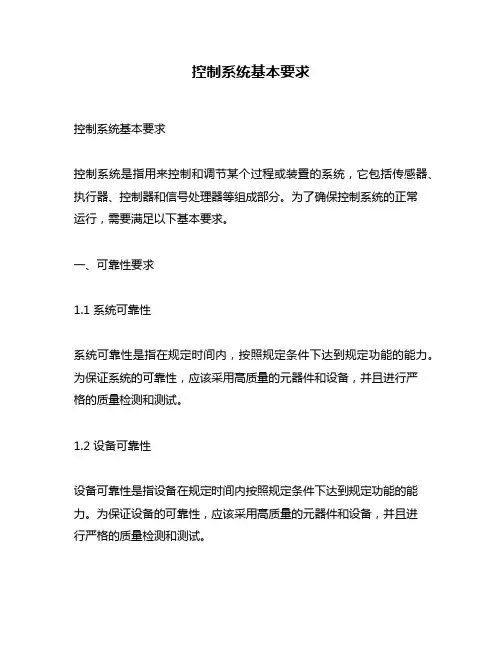 控制系统基本要求

控制系统基本要求

控制系统是指用来控制和调节某个过程或装置的系统，它包括传感器、执行器、控制器和信号处理器等组成部分。为了确保控制系统的正常运行，需要满足以下基本要求。

一、可靠性要求

1.1 系统可靠性

系统可靠性是指在规定时间内，按照规定条件下达到规定功能的能力。为保证系统的可靠性，应该采用高质量的元器件和设备，并且进行严格的质量检测和测试。

1.2 设备可靠性

设备可靠性是指设备在规定时间内按照规定条件下达到规定功能的能力。为保证设备的可靠性，应该采用高质量的元器件和设备，并且进行严格的质量检测和测试。